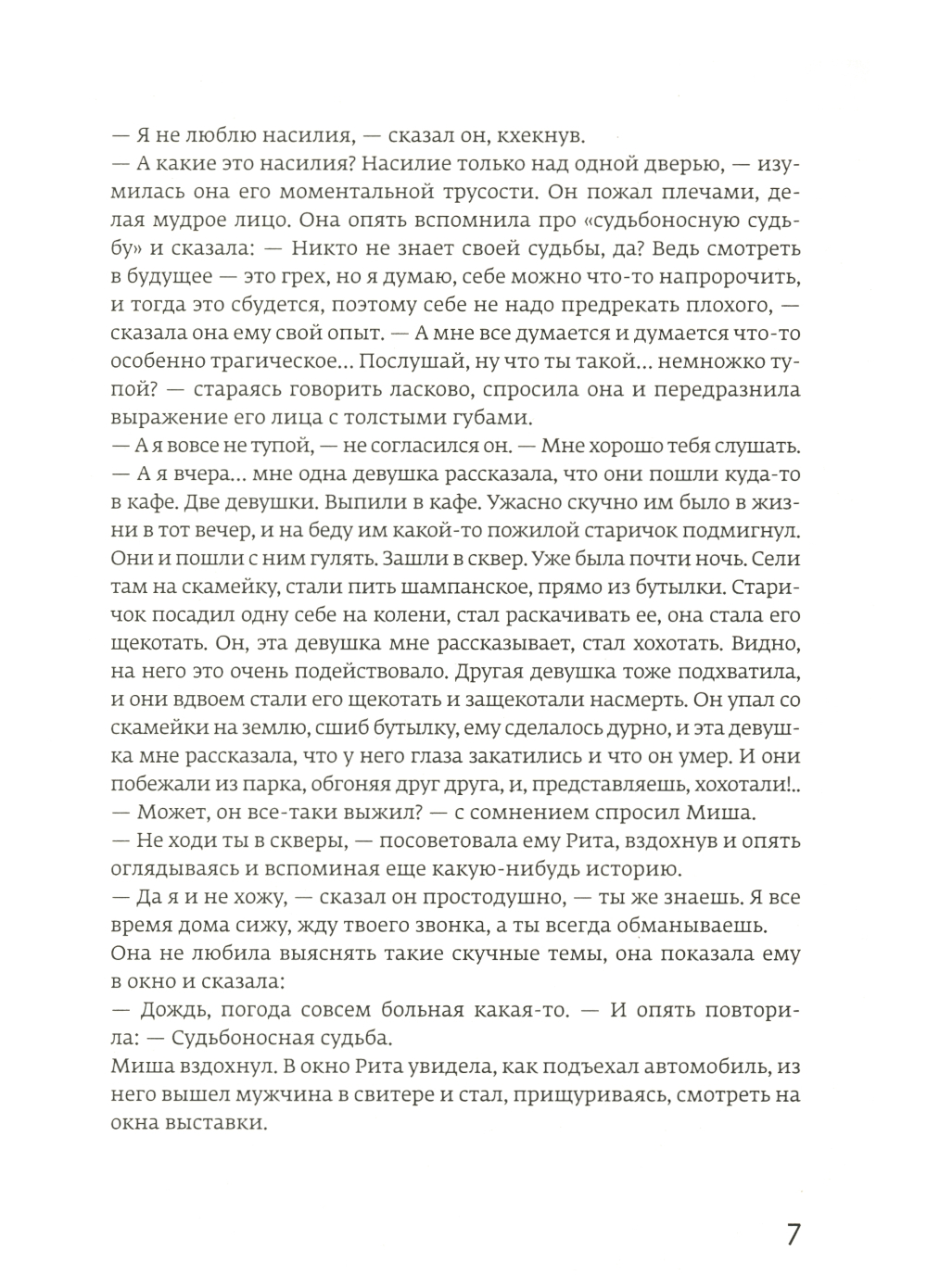 — Я не люблю насилия, — сказал он, кхекнув.
— А какие это насилия? Насилие только над одной дверью, — изумилась она его моментальной трусости. Он пожал плечами, делая мудрое лицо. Она опять вспомнила про «судьбоносную судьбу» и сказала: — Никто не знает своей судьбы, да? Ведь смотреть в будущее — это грех, но я думаю, себе можно что-то напророчить, и тогда это сбудется, поэтому себе не надо предрекать плохого, — сказала она ему свой опыт. — А мне все думается и думается что-то особенно трагическое... Послушай, ну что ты такой... немножко тупой? — стараясь говорить ласково, спросила она и передразнила выражение его лица с толстыми губами.
— А я вовсе не тупой, — не согласился он. — Мне хорошо тебя слушать.
— А я вчера... мне одна девушка рассказала, что они пошли куда-то в кафе. Две девушки. Выпили в кафе. Ужасно скучно им было в жизни в тот вечер, и на беду им какой-то пожилой старичок подмигнул. Они и пошли с ним гулять. Зашли в сквер. Уже была почти ночь. Сели там на скамейку, стали пить шампанское, прямо из бутылки. Старичок посадил одну себе на колени, стал раскачивать ее, она стала его щекотать. Он, эта девушка мне рассказывает, стал хохотать. Видно, на него это очень подействовало. Другая девушка тоже подхватила, и они вдвоем стали его щекотать и защекотали насмерть. Он упал со скамейки на землю, сшиб бутылку, ему сделалось дурно, и эта девушка мне рассказала, что у него глаза закатились и что он умер. И они побежали из парка, обгоняя друг друга, и, представляешь, хохотали!..
— Может, он все-таки выжил? — с сомнением спросил Миша.
— Не ходи ты в скверы, — посоветовала ему Рита, вздохнув и опять оглядываясь и вспоминая еще какую-нибудь историю.
— Да я и не хожу, — сказал он простодушно, — ты же знаешь. Я все время дома сижу, жду твоего звонка, а ты всегда обманываешь.
Она не любила выяснять такие скучные темы, она показала ему в окно и сказала:
— Дождь, погода совсем больная какая-то. — И опять повторила: — Судьбоносная судьба.
Миша вздохнул. В окно Рита увидела, как подъехал автомобиль, из него вышел мужчина в свитере и стал, прищуриваясь, смотреть на окна выставки.

7